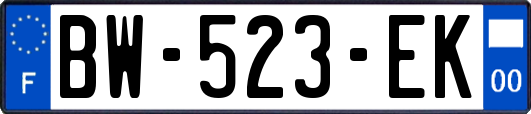 F
BW-523-EK
00